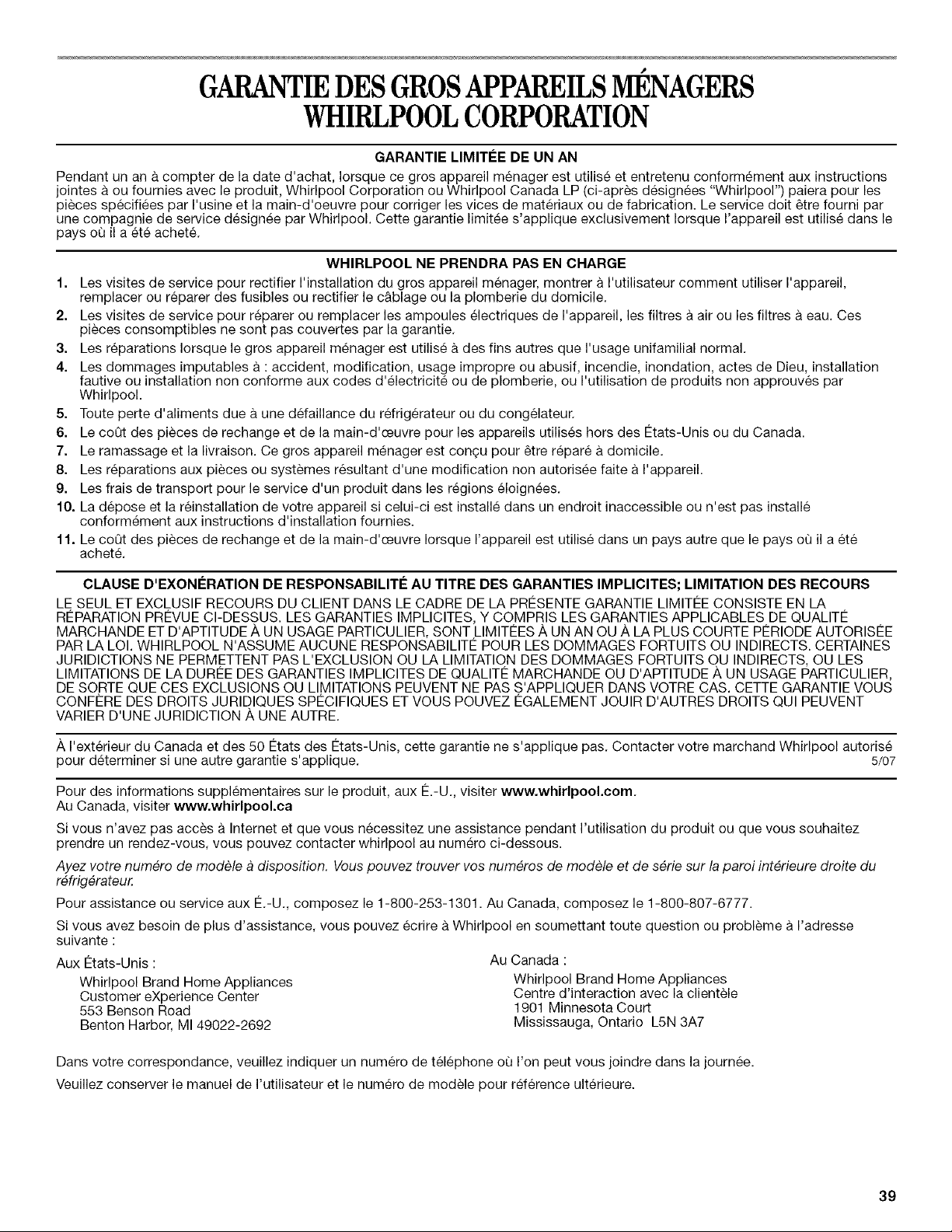 GARANTIE DES GROS APPAREILS MÉNAGERS WHIRLPOOL CORPORATION

GARANTIE LIMITÉE DE UN AN

Pendant un an à compter de la date d'achat, lorsque ce gros appareil ménager est utilisé et entretenu conformément aux instructions jointes à ou fournies avec le produit, Whirlpool Corporation ou Whirlpool Canada LP (ci-après désignées "Whirlpool") paiera pour les pièces spécifiées par l'usine et la main-d'oeuvre pour corriger les vices de matériaux ou de fabrication. Le service doit être fourni par une compagnie de service désignée par Whirlpool. Cette garantie limitée s'applique exclusivement lorsque l'appareil est utilisé dans le pays où il a été acheté.

WHIRLPOOL NE PRENDRA PAS EN CHARGE

1. Les visites de service pour rectifier l'installation du gros appareil ménager, montrer à l'utilisateur comment utiliser l'appareil, remplacer ou réparer des fusibles ou rectifier le câblage ou la plomberie du domicile.
2. Les visites de service pour réparer ou remplacer les ampoules électriques de l'appareil, les filtres à air ou les filtres à eau. Ces pièces consomptibles ne sont pas couvertes par la garantie.
3. Les réparations lorsque le gros appareil ménager est utilisé à des fins autres que l'usage unifamilial normal.
4. Les dommages imputables à : accident, modification, usage impropre ou abusif, incendie, inondation, actes de Dieu, installation fautive ou installation non conforme aux codes d'électricité ou de plomberie, ou l'utilisation de produits non approuvés par Whirlpool.
5. Toute perte d'aliments due à une défaillance du réfrigérateur ou du congélateur.
6. Le coût des pièces de rechange et de la main-d'œuvre pour les appareils utilisés hors des États-Unis ou du Canada.
7. Le ramassage et la livraison. Ce gros appareil ménager est conçu pour être réparé à domicile.
8. Les réparations aux pièces ou systèmes résultant d'une modification non autorisée faite à l'appareil.
9. Les frais de transport pour le service d'un produit dans les régions éloignées.
10. La dépose et la réinstallation de votre appareil si celui-ci est installé dans un endroit inaccessible ou n'est pas installé conformément aux instructions d'installation fournies.
11. Le coût des pièces de rechange et de la main-d'œuvre lorsque l'appareil est utilisé dans un pays autre que le pays où il a été acheté.

CLAUSE D'EXONÉRATION DE RESPONSABILITÉ AU TITRE DES GARANTIES IMPLICITES; LIMITATION DES RECOURS

LE SEUL ET EXCLUSIF RECOURS DU CLIENT DANS LE CADRE DE LA PRÉSENTE GARANTIE LIMITÉE CONSISTE EN LA RÉPARATION PRÉVUE CI-DESSUS. LES GARANTIES IMPLICITES, Y COMPRIS LES GARANTIES APPLICABLES DE QUALITÉ MARCHANDE ET D'APTITUDE À UN USAGE PARTICULIER, SONT LIMITÉES À UN AN OU À LA PLUS COURTE PÉRIODE AUTORISÉE PAR LA LOI. WHIRLPOOL N'ASSUME AUCUNE RESPONSABILITÉ POUR LES DOMMAGES FORTUITS OU INDIRECTS. CERTAINES JURIDICTIONS NE PERMETTENT PAS L'EXCLUSION OU LA LIMITATION DES DOMMAGES FORTUITS OU INDIRECTS, OU LES LIMITATIONS DE LA DURÉE DES GARANTIES IMPLICITES DE QUALITÉ MARCHANDE OU D'APTITUDE À UN USAGE PARTICULIER, DE SORTE QUE CES EXCLUSIONS OU LIMITATIONS PEUVENT NE PAS S'APPLIQUER DANS VOTRE CAS. CETTE GARANTIE VOUS CONFÈRE DES DROITS JURIDIQUES SPÉCIFIQUES ET VOUS POUVEZ ÉGALEMENT JOUIR D'AUTRES DROITS QUI PEUVENT VARIER D'UNE JURIDICTION À UNE AUTRE.

À l'extérieur du Canada et des 50 États des États-Unis, cette garantie ne s'applique pas. Contacter votre marchand Whirlpool autorisé pour déterminer si une autre garantie s'applique. 5/07

Pour des informations supplémentaires sur le produit, aux É.-U., visiter www.whirlpool.com.
Au Canada, visiter www.whirlpool.ca

Si vous n'avez pas accès à Internet et que vous nécessitez une assistance pendant l'utilisation du produit ou que vous souhaitez prendre un rendez-vous, vous pouvez contacter whirlpool au numéro ci-dessous.

Ayez votre numéro de modèle à disposition. Vous pouvez trouver vos numéros de modèle et de série sur la paroi intérieure droite du réfrigérateur.

Pour assistance ou service aux É.-U., composez le 1-800-253-1301. Au Canada, composez le 1-800-807-6777.

Si vous avez besoin de plus d'assistance, vous pouvez écrire à Whirlpool en soumettant toute question ou problème à l'adresse suivante :

Aux États-Unis :
Whirlpool Brand Home Appliances
Customer eXperience Center
553 Benson Road
Benton Harbor, MI 49022-2692

Au Canada :
Whirlpool Brand Home Appliances
Centre d'interaction avec la clientèle
1901 Minnesota Court
Mississauga, Ontario L5N 3A7

Dans votre correspondance, veuillez indiquer un numéro de téléphone où l'on peut vous joindre dans la journée.

Veuillez conserver le manuel de l'utilisateur et le numéro de modèle pour référence ultérieure.

39